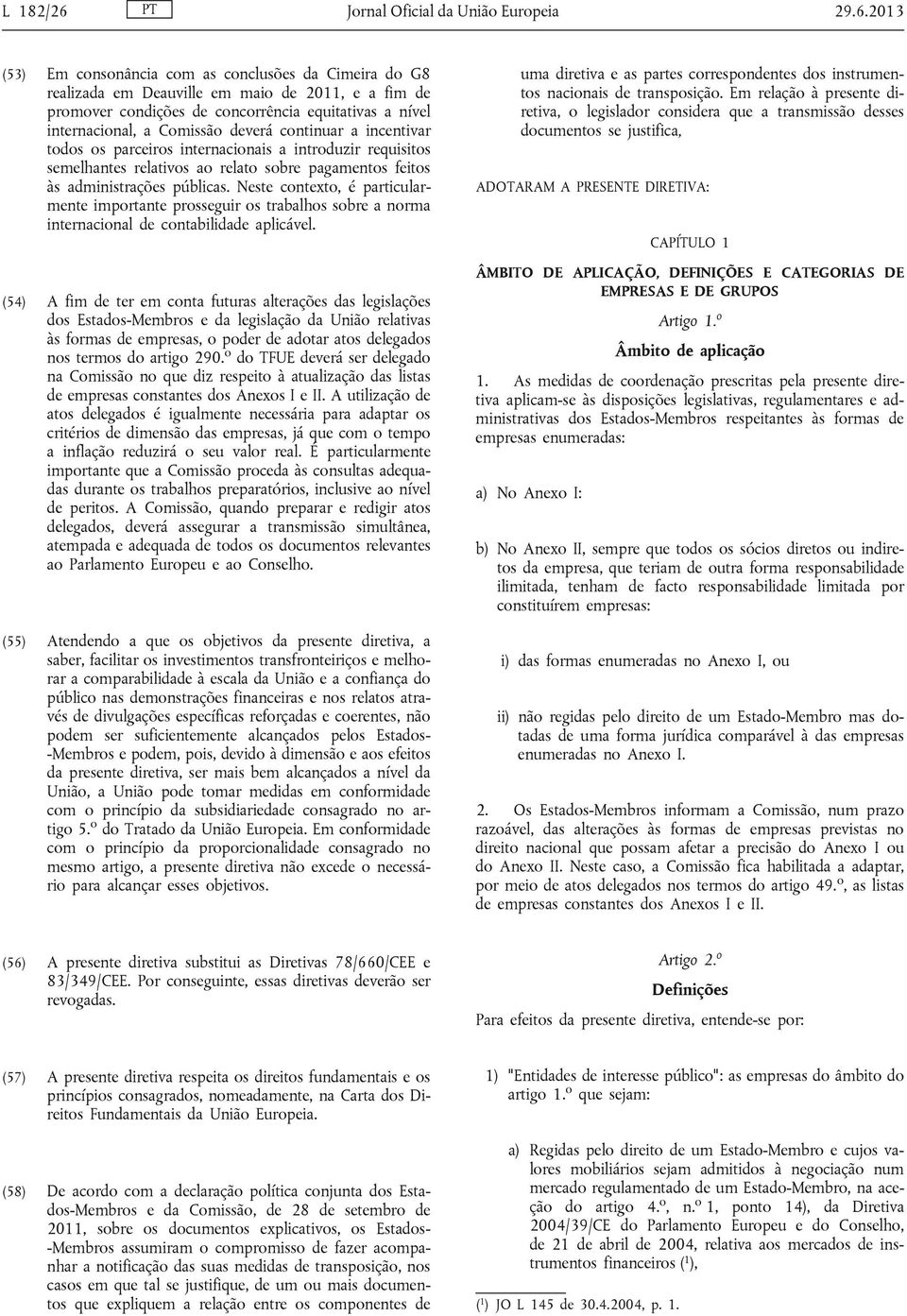 L 182/26 PT Jornal Oficial da União Europeia 29.6.2013

(53) Em consonância com as conclusões da Cimeira do G8 realizada em Deauville em maio de 2011, e a fim de promover condições de concorrência equitativas a nível internacional, a Comissão deverá continuar a incentivar todos os parceiros internacionais a introduzir requisitos semelhantes relativos ao relato sobre pagamentos feitos às administrações públicas. Neste contexto, é particularmente importante prosseguir os trabalhos sobre a norma internacional de contabilidade aplicável.

(54) A fim de ter em conta futuras alterações das legislações dos Estados-Membros e da legislação da União relativas às formas de empresas, o poder de adotar atos delegados nos termos do artigo 290.º do TFUE deverá ser delegado na Comissão no que diz respeito à atualização das listas de empresas constantes dos Anexos I e II. A utilização de atos delegados é igualmente necessária para adaptar os critérios de dimensão das empresas, já que com o tempo a inflação reduzirá o seu valor real. É particularmente importante que a Comissão proceda às consultas adequadas durante os trabalhos preparatórios, inclusive ao nível de peritos. A Comissão, quando preparar e redigir atos delegados, deverá assegurar a transmissão simultânea, atempada e adequada de todos os documentos relevantes ao Parlamento Europeu e ao Conselho.

(55) Atendendo a que os objetivos da presente diretiva, a saber, facilitar os investimentos transfronteiriços e melhorar a comparabilidade à escala da União e a confiança do público nas demonstrações financeiras e nos relatos através de divulgações específicas reforçadas e coerentes, não podem ser suficientemente alcançados pelos Estados-Membros e podem, pois, devido à dimensão e aos efeitos da presente diretiva, ser mais bem alcançados a nível da União, a União pode tomar medidas em conformidade com o princípio da subsidiariedade consagrado no artigo 5.º do Tratado da União Europeia. Em conformidade com o princípio da proporcionalidade consagrado no mesmo artigo, a presente diretiva não excede o necessário para alcançar esses objetivos.

(56) A presente diretiva substitui as Diretivas 78/660/CEE e 83/349/CEE. Por conseguinte, essas diretivas deverão ser revogadas.

(57) A presente diretiva respeita os direitos fundamentais e os princípios consagrados, nomeadamente, na Carta dos Direitos Fundamentais da União Europeia.

(58) De acordo com a declaração política conjunta dos Estados-Membros e da Comissão, de 28 de setembro de 2011, sobre os documentos explicativos, os Estados-Membros assumiram o compromisso de fazer acompanhar a notificação das suas medidas de transposição, nos casos em que tal se justifique, de um ou mais documentos que expliquem a relação entre os componentes de uma diretiva e as partes correspondentes dos instrumentos nacionais de transposição. Em relação à presente diretiva, o legislador considera que a transmissão desses documentos se justifica,

ADOTARAM A PRESENTE DIRETIVA:

CAPÍTULO 1

ÂMBITO DE APLICAÇÃO, DEFINIÇÕES E CATEGORIAS DE EMPRESAS E DE GRUPOS

Artigo 1.º

Âmbito de aplicação

1. As medidas de coordenação prescritas pela presente diretiva aplicam-se às disposições legislativas, regulamentares e administrativas dos Estados-Membros respeitantes às formas de empresas enumeradas:

a) No Anexo I:

b) No Anexo II, sempre que todos os sócios diretos ou indiretos da empresa, que teriam de outra forma responsabilidade ilimitada, tenham de facto responsabilidade limitada por constituírem empresas:

i) das formas enumeradas no Anexo I, ou

ii) não regidas pelo direito de um Estado-Membro mas dotadas de uma forma jurídica comparável à das empresas enumeradas no Anexo I.

2. Os Estados-Membros informam a Comissão, num prazo razoável, das alterações às formas de empresas previstas no direito nacional que possam afetar a precisão do Anexo I ou do Anexo II. Neste caso, a Comissão fica habilitada a adaptar, por meio de atos delegados nos termos do artigo 49.º, as listas de empresas constantes dos Anexos I e II.

Artigo 2.º

Definições

Para efeitos da presente diretiva, entende-se por:

1) "Entidades de interesse público": as empresas do âmbito do artigo 1.º que sejam:

a) Regidas pelo direito de um Estado-Membro e cujos valores mobiliários sejam admitidos à negociação num mercado regulamentado de um Estado-Membro, na aceção do artigo 4.º, n.º 1, ponto 14), da Diretiva 2004/39/CE do Parlamento Europeu e do Conselho, de 21 de abril de 2004, relativa aos mercados de instrumentos financeiros ($^1$),

($^1$) JO L 145 de 30.4.2004, p. 1.